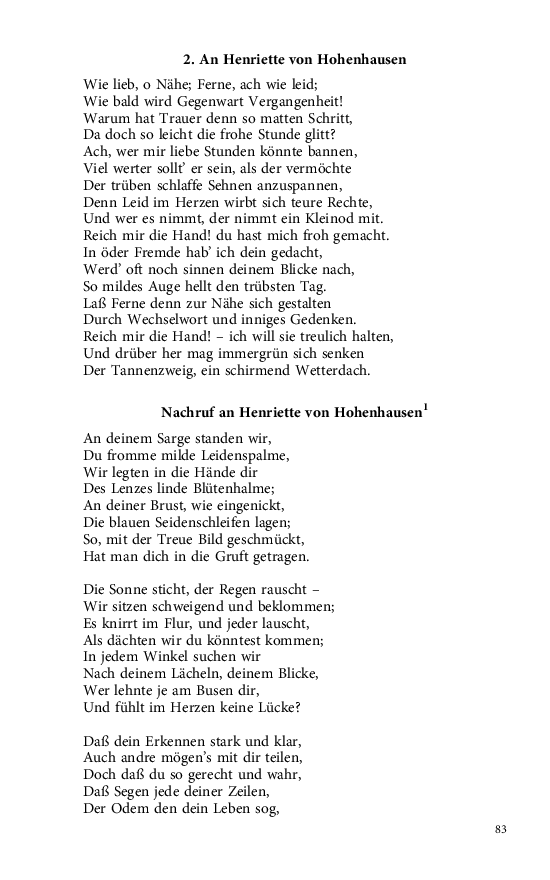 2. An Henriette von Hohenhausen

Wie lieb, o Nähe; Ferne, ach wie leid;
Wie bald wird Gegenwart Vergangenheit!
Warum hat Trauer denn so matten Schritt,
Da doch so leicht die frohe Stunde glitt?
Ach, wer mir liebe Stunden könnte bannen,
Viel werter sollt' er sein, als der vermöchte
Der trüben schlaffe Sehnen anzuspannen,
Denn Leid im Herzen wirbt sich teure Rechte,
Und wer es nimmt, der nimmt ein Kleinod mit.
Reich mir die Hand! du hast mich froh gemacht.
In öder Fremde hab' ich dein gedacht,
Werd' oft noch sinnen deinem Blicke nach,
So mildes Auge hellt den trübsten Tag.
Laß Ferne denn zur Nähe sich gestalten
Durch Wechselwort und inniges Gedenken.
Reich mir die Hand! – ich will sie treulich halten,
Und drüber her mag immergrün sich senken
Der Tannenzweig, ein schirmend Wetterdach.

Nachruf an Henriette von Hohenhausen$^1$

An deinem Sarge standen wir,
Du fromme milde Leidenspalme,
Wir legten in die Hände dir
Des Lenzes linde Blütenhalme;
An deiner Brust, wie eingenickt,
Die blauen Seidenschleifen lagen;
So, mit der Treue Bild geschmückt,
Hat man dich in die Gruft getragen.

Die Sonne sticht, der Regen rauscht –
Wir sitzen schweigend und beklommen;
Es knirrt im Flur, und jeder lauscht,
Als dächten wir du könntest kommen;
In jedem Winkel suchen wir
Nach deinem Lächeln, deinem Blicke,
Wer lehnte je am Busen dir,
Und fühlt im Herzen keine Lücke?

Daß dein Erkennen stark und klar,
Auch andre mögen's mit dir teilen,
Doch daß du so gerecht und wahr,
Daß Segen jede deiner Zeilen,
Der Odem den dein Leben sog,

83